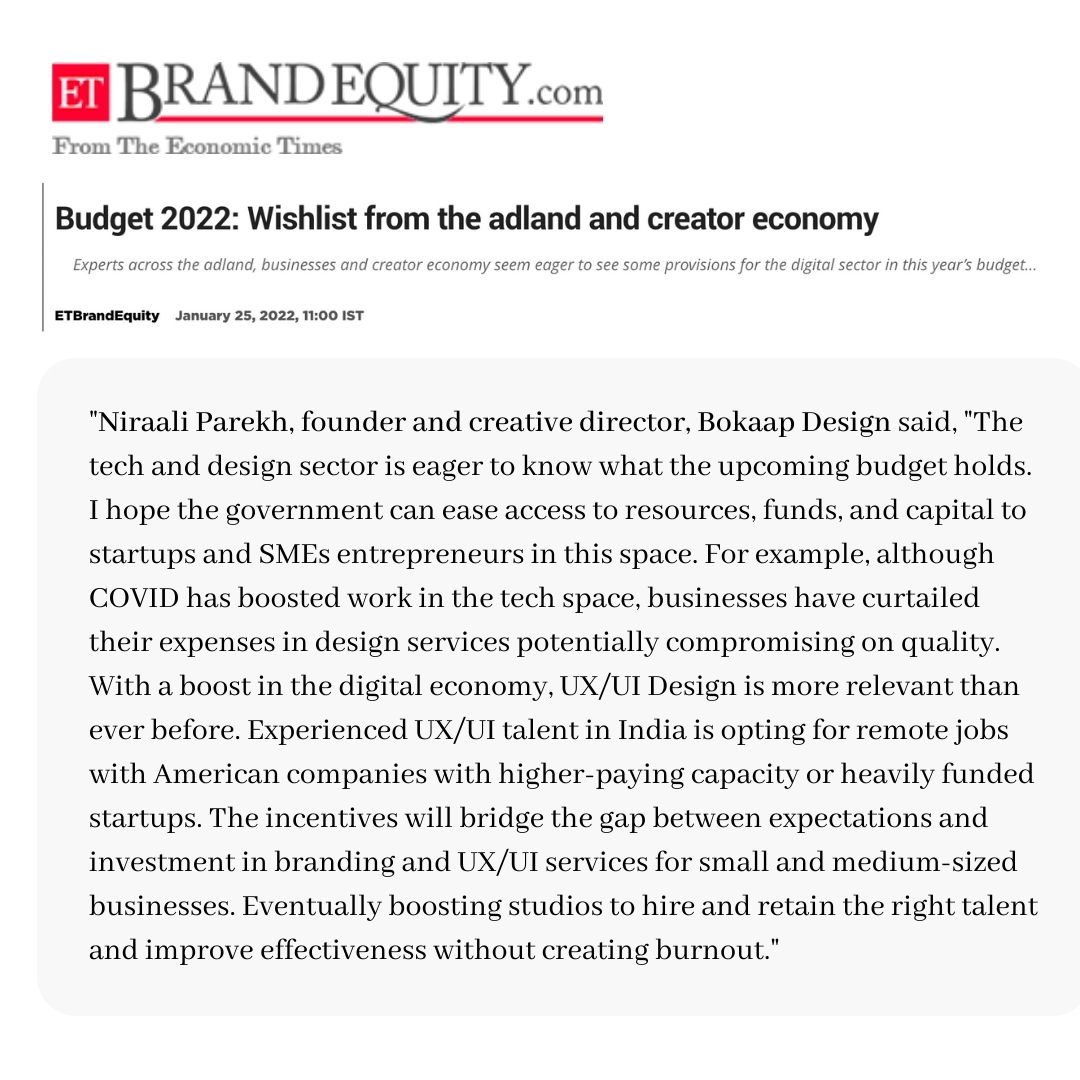 ET BRANDEQUITY.com
From The Economic Times

Budget 2022: Wishlist from the adland and creator economy

Experts across the adland, businesses and creator economy seem eager to see some provisions for the digital sector in this year's budget...

ETBrandEquity January 25, 2022, 11:00 IST

"Niraali Parekh, founder and creative director, Bokaap Design said, "The tech and design sector is eager to know what the upcoming budget holds. I hope the government can ease access to resources, funds, and capital to startups and SMEs entrepreneurs in this space. For example, although COVID has boosted work in the tech space, businesses have curtailed their expenses in design services potentially compromising on quality. With a boost in the digital economy, UX/UI Design is more relevant than ever before. Experienced UX/UI talent in India is opting for remote jobs with American companies with higher-paying capacity or heavily funded startups. The incentives will bridge the gap between expectations and investment in branding and UX/UI services for small and medium-sized businesses. Eventually boosting studios to hire and retain the right talent and improve effectiveness without creating burnout."